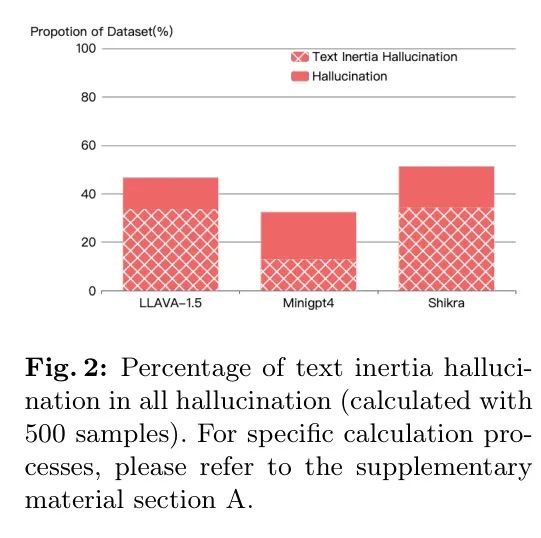 Propotion of Dataset(%)

100

80

60

40

20

0

Text Inertia Hallucination

Hallucination

LLAVA-1.5

Minigpt4

Shikra

**Fig. 2:** Percentage of text inertia hallucination in all hallucination (calculated with 500 samples). For specific calculation processes, please refer to the supplementary material section A.